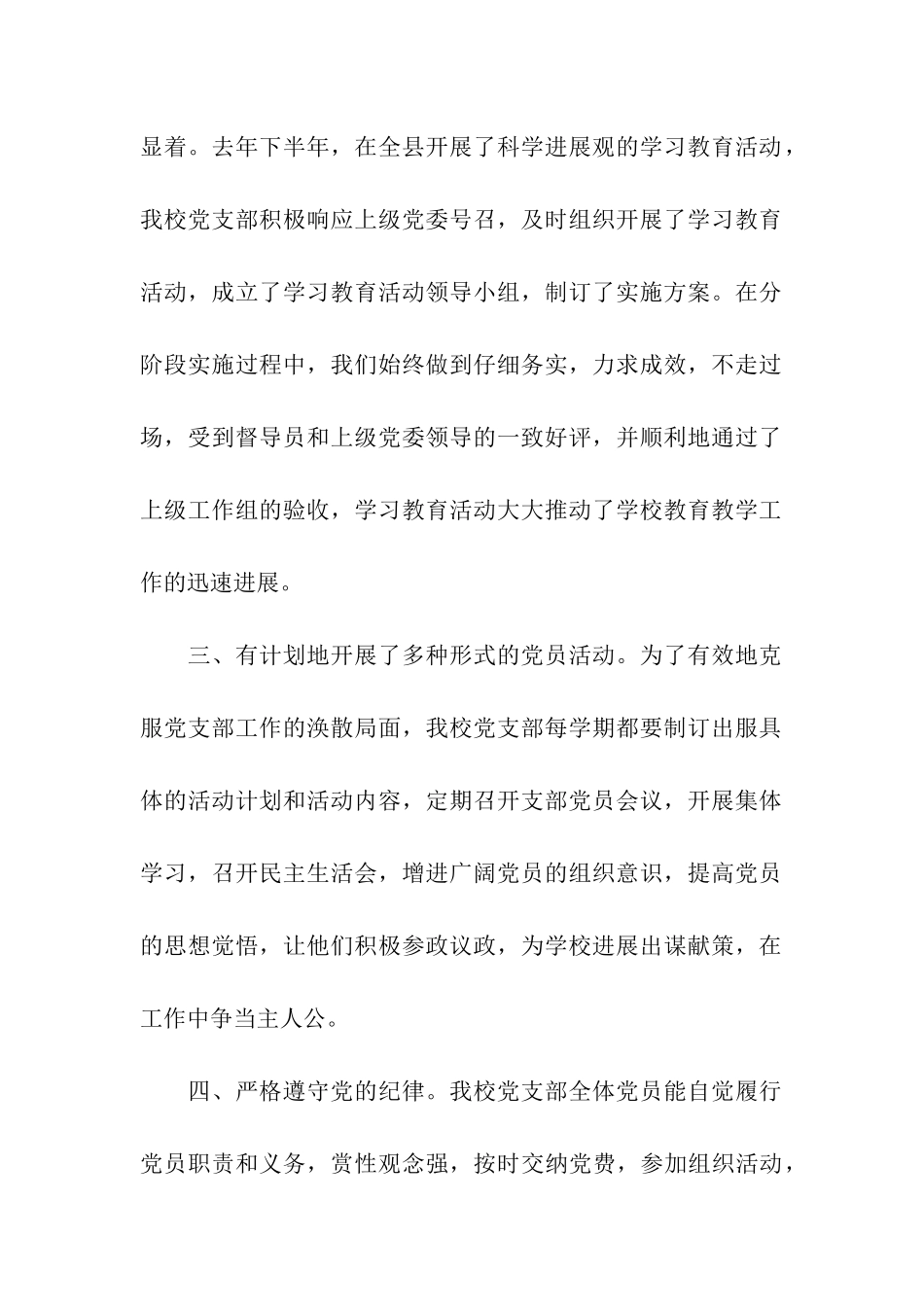 显着。去年下半年，在全县开展了科学进展观的学习教育活动，我校党支部积极响应上级党委号召，及时组织开展了学习教育活动，成立了学习教育活动领导小组，制订了实施方案。在分阶段实施过程中，我们始终做到仔细务实，力求成效，不走过场，受到督导员和上级党委领导的一致好评，并顺利地通过了上级工作组的验收，学习教育活动大大推动了学校教育教学工作的迅速进展。

三、有计划地开展了多种形式的党员活动。为了有效地克服党支部工作的涣散局面，我校党支部每学期都要制订出服具体的活动计划和活动内容，定期召开支部党员会议，开展集体学习，召开民主生活会，增进广阔党员的组织意识，提高党员的思想觉悟，让他们积极参政议政，为学校进展出谋献策，在工作中争当主人公。

四、严格遵守党的纪律。我校党支部全体党员能自觉履行党员职责和义务，赏性观念强，按时交纳党费，参加组织活动，